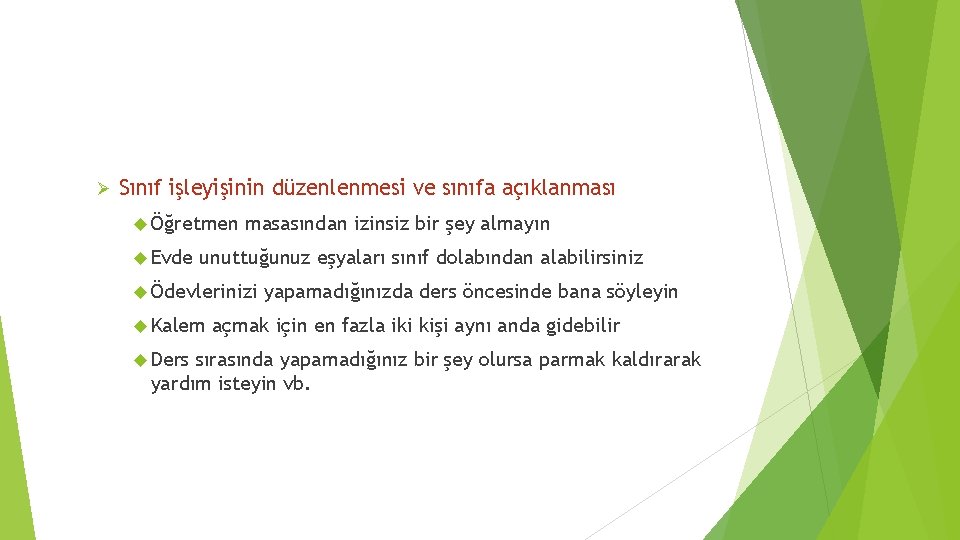 Sınıf işleyişinin düzenlenmesi ve sınıfa açıklanması

Öğretmen masasından izinsiz bir şey almayın

Evde unuttuğunuz eşyaları sınıf dolabından alabilirsiniz

Ödevlerinizi yapamadığınızda ders öncesinde bana söyleyin

Kalem açmak için en fazla iki kişi aynı anda gidebilir

Ders sırasında yapamadığınız bir şey olursa parmak kaldırarak yardım isteyin vb.